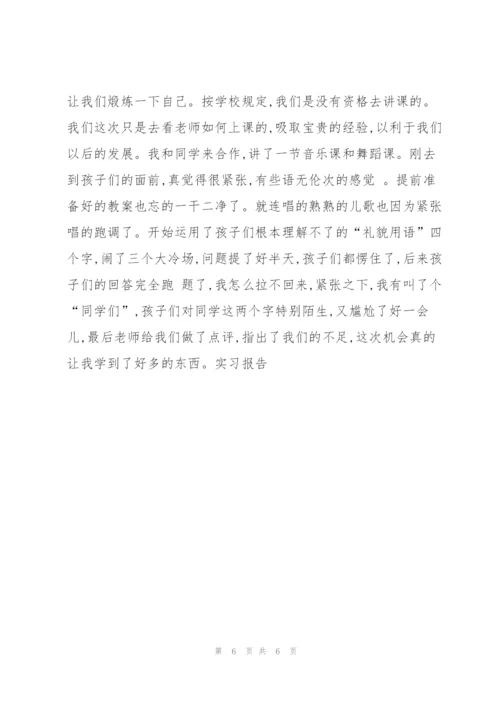 让我们煅炼一下自己。按学校规定,我们是没有资格去讲课的。我们这次只是去看老师如何上课的,吸取宝贵的经验,以利于我们以后的发展。我和同学来合作,讲了一节音乐课和舞蹈课。刚去到孩子们的面前,真觉得很紧张,有些语无伦次的感觉 。提前准备好的教案也忘的一干二净了。就连唱的熟熟的儿歌也因为紧张唱的跑调了。开始运用了孩子们根本理解不了的“礼貌用语”四个字,闹了三个大冷场,问题提了好半天,孩子们都愣住了,后来孩子们的回答完全跑 题了,我怎么拉不回来,紧张之下,我有叫了个“同学们”,孩子们对同学这两个字特别陌生,又尴尬了好一会儿,最后老师给我们做了点评,指出了我们的不足,这次机会真的让我学到了好多的东西。实习报告

第 6 页 共 6 页